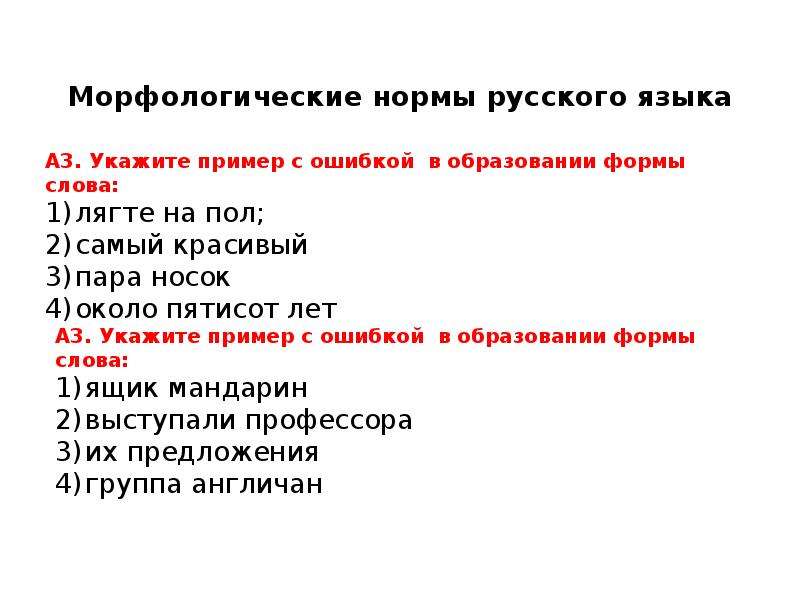 Морфологические нормы русского языка

А3. Укажите пример с ошибкой в образовании формы слова:
1) лягте на пол;
2) самый красивый
3) пара носок
4) около пятисот лет

А3. Укажите пример с ошибкой в образовании формы слова:
1) ящик мандарин
2) выступали профессора
3) их предложения
4) группа англичан